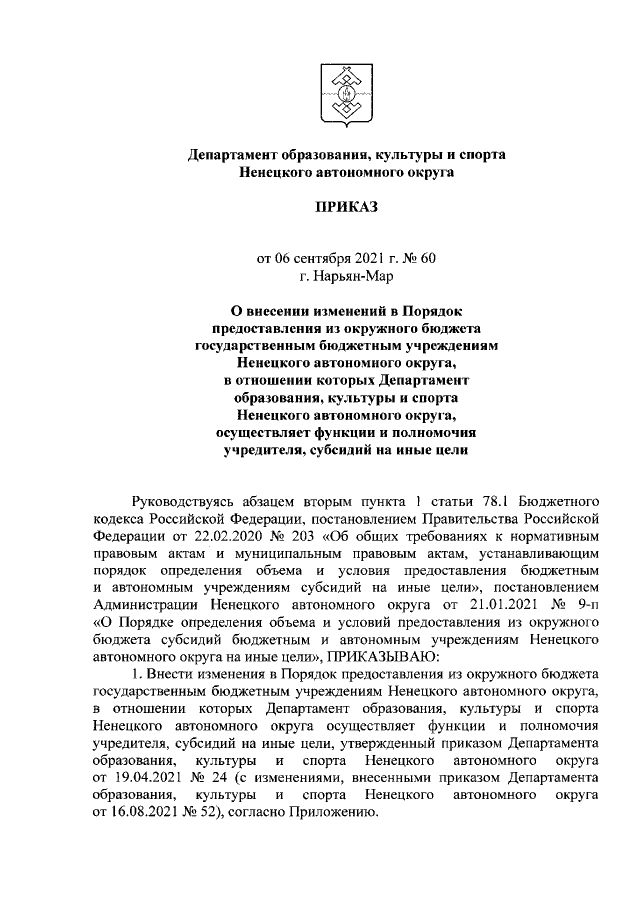 Департамент образования, культуры и спорта Ненецкого автономного округа

ПРИКАЗ

от 06 сентября 2021 г. № 60
г. Нарьян-Мар

О внесении изменений в Порядок предоставления из окружного бюджета государственным бюджетным учреждениям Ненецкого автономного округа, в отношении которых Департамент образования, культуры и спорта Ненецкого автономного округа, осуществляет функции и полномочия учредителя, субсидий на иные цели

Руководствуясь абзацем вторым пункта 1 статьи 78.1 Бюджетного кодекса Российской Федерации, постановлением Правительства Российской Федерации от 22.02.2020 № 203 «Об общих требованиях к нормативным правовым актам и муниципальным правовым актам, устанавливающим порядок определения объема и условия предоставления бюджетным и автономным учреждениям субсидий на иные цели», постановлением Администрации Ненецкого автономного округа от 21.01.2021 № 9-п «О Порядке определения объема и условий предоставления из окружного бюджета субсидий бюджетным и автономным учреждениям Ненецкого автономного округа на иные цели», ПРИКАЗЫВАЮ:

1. Внести изменения в Порядок предоставления из окружного бюджета государственным бюджетным учреждениям Ненецкого автономного округа, в отношении которых Департамент образования, культуры и спорта Ненецкого автономного округа осуществляет функции и полномочия учредителя, субсидий на иные цели, утвержденный приказом Департамента образования, культуры и спорта Ненецкого автономного округа от 19.04.2021 № 24 (с изменениями, внесенными приказом Департамента образования, культуры и спорта Ненецкого автономного округа от 16.08.2021 № 52), согласно Приложению.